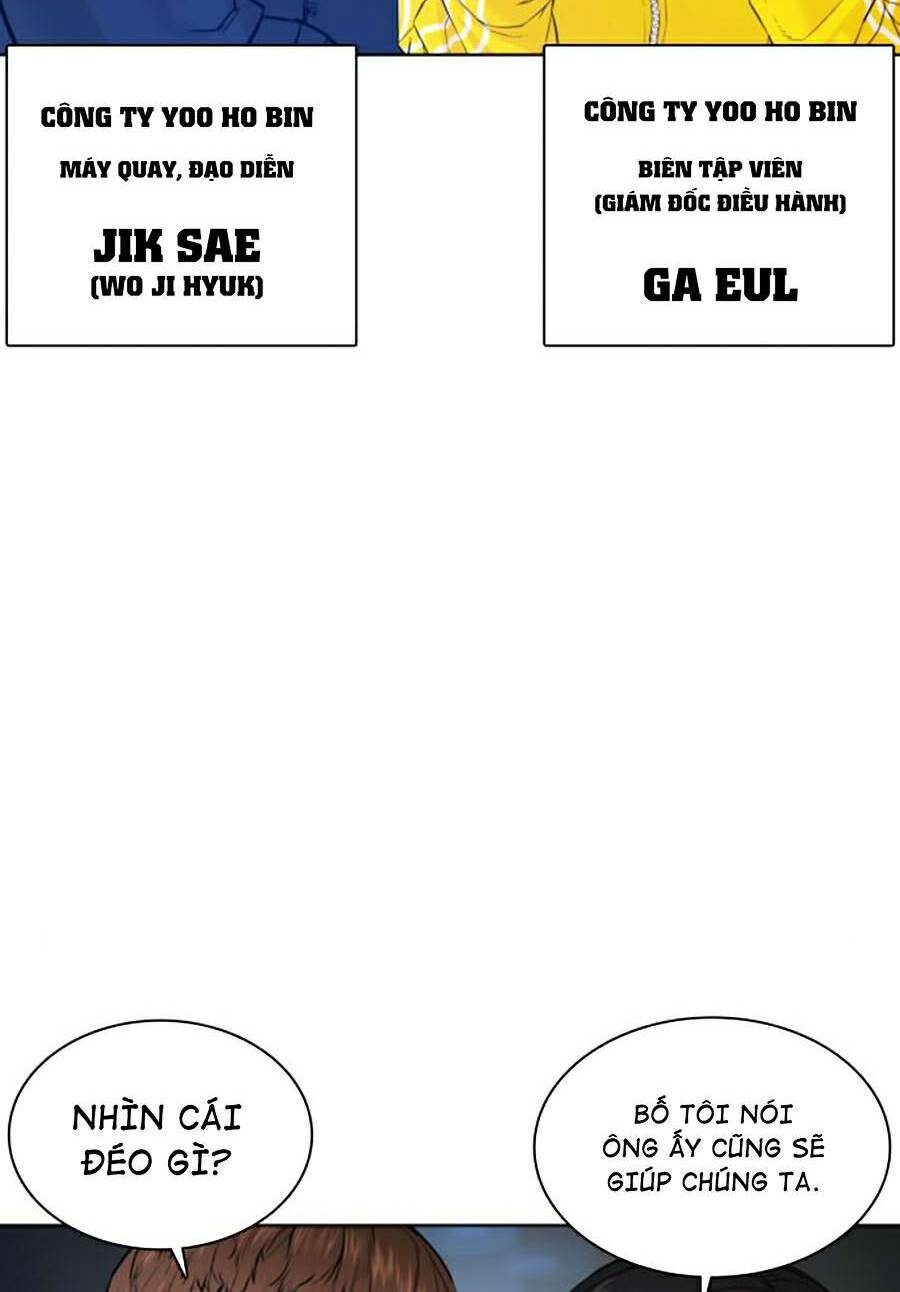 CÔNG TY YOO HO BIN

MÁY QUAY, ĐẠO DIỄN

JIK SAE
(WO JI HYUK)

CÔNG TY YOO HO BIN

BIÊN TẬP VIÊN
(GIÁM ĐỐC ĐIỀU HÀNH)

GA EUL

NHÌN CÁI ĐÉO GÌ?

BỐ TÔI NÓI ÔNG ẤY CŨNG SẼ GIÚP CHÚNG TA.